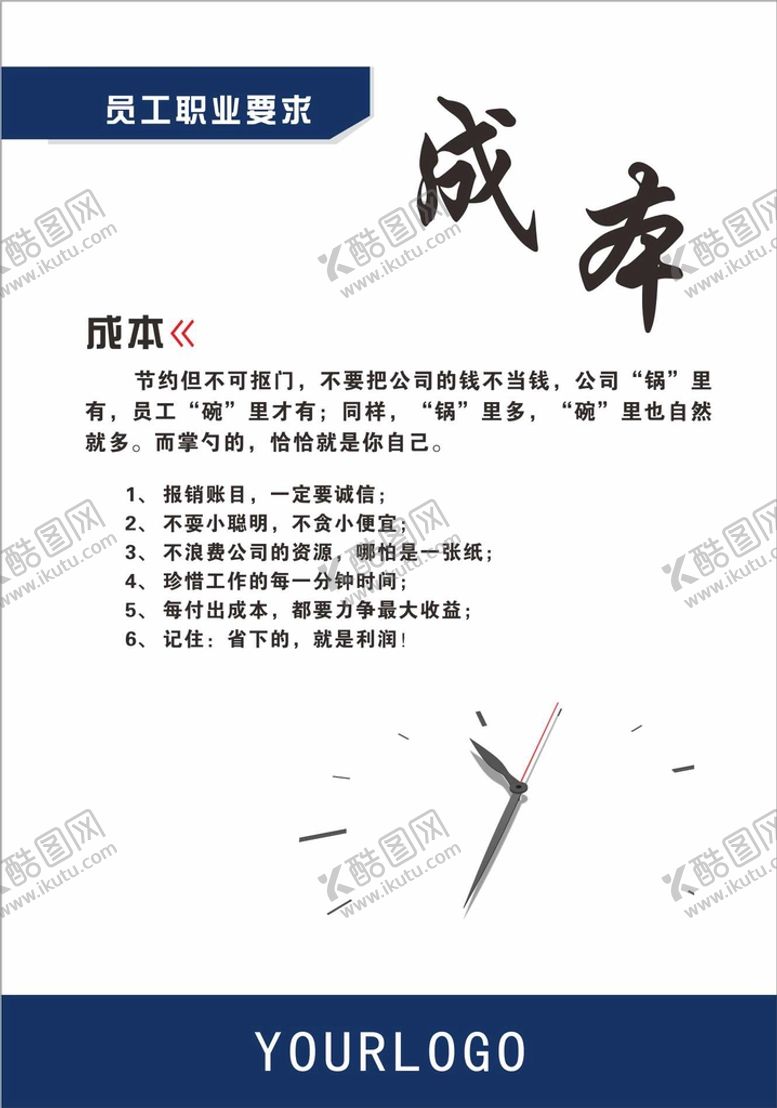 员工职业要求

成本

成本《

节约但不可抠门，不要把公司的钱不当钱，公司“锅”里有，员工“碗”里才有；同样，“锅”里多，“碗”里也自然就多。而掌勺的，恰恰就是你自己。

1、报销账目，一定要诚信；
2、不耍小聪明，不贪小便宜；
3、不浪费公司的资源，哪怕是一张纸；
4、珍惜工作的每一分钟时间；
5、每付出成本，都要力争最大收益；
6、记住：省下的，就是利润！

YOURLOGO

酷图网 www.ikutu.com